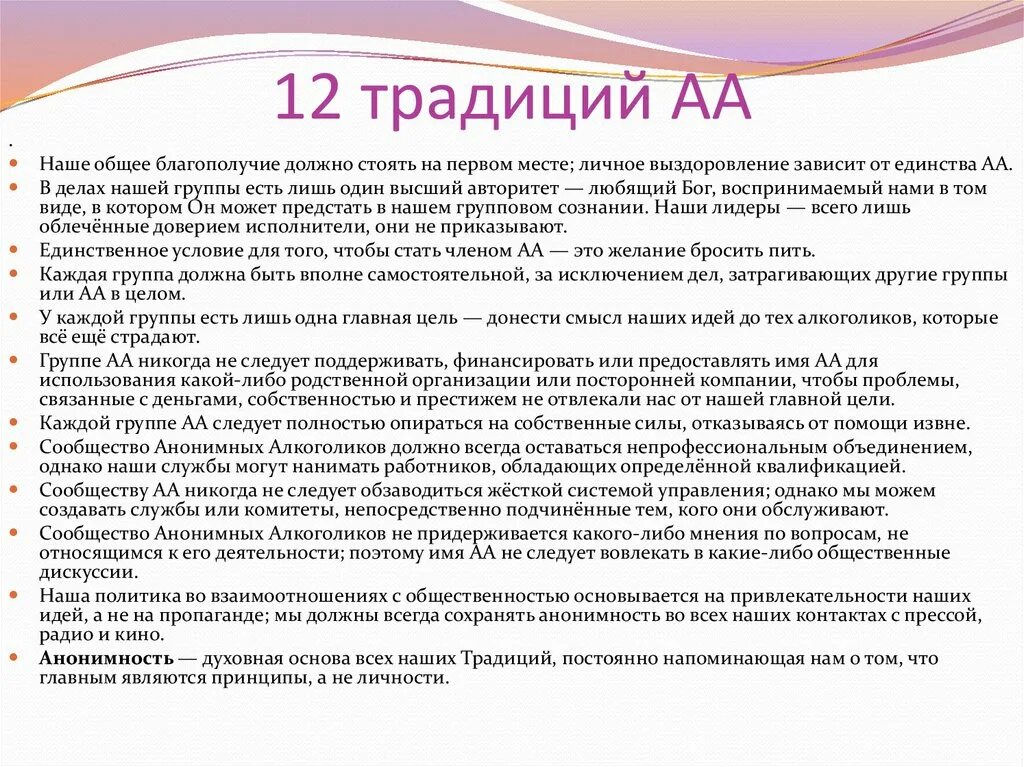 12 традиций АА

.

Наше общее благополучие должно стоять на первом месте; личное выздоровление зависит от единства АА.

В делах нашей группы есть лишь один высший авторитет — любящий Бог, воспринимаемый нами в том виде, в котором Он может предстать в нашем групповом сознании. Наши лидеры — всего лишь облечённые доверием исполнители, они не приказывают.

Единственное условие для того, чтобы стать членом АА — это желание бросить пить.

Каждая группа должна быть вполне самостоятельной, за исключением дел, затрагивающих другие группы или АА в целом.

У каждой группы есть лишь одна главная цель — донести смысл наших идей до тех алкоголиков, которые всё ещё страдают.

Группе АА никогда не следует поддерживать, финансировать или предоставлять имя АА для использования какой-либо родственной организации или посторонней компании, чтобы проблемы, связанные с деньгами, собственностью и престижем не отвлекали нас от нашей главной цели.

Каждой группе АА следует полностью опираться на собственные силы, отказываясь от помощи извне.

Сообщество Анонимных Алкоголиков должно всегда оставаться непрофессиональным объединением, однако наши службы могут нанимать работников, обладающих определённой квалификацией.

Сообществу АА никогда не следует обзаводиться жёсткой системой управления; однако мы можем создавать службы или комитеты, непосредственно подчинённые тем, кого они обслуживают.

Сообщество Анонимных Алкоголиков не придерживается какого-либо мнения по вопросам, не относящимся к его деятельности; поэтому имя АА не следует вовлекать в какие-либо общественные дискуссии.

Наша политика во взаимоотношениях с общественностью основывается на привлекательности наших идей, а не на пропаганде; мы должны всегда сохранять анонимность во всех наших контактах с прессой, радио и кино.

Анонимность — духовная основа всех наших Традиций, постоянно напоминающая нам о том, что главным являются принципы, а не личности.